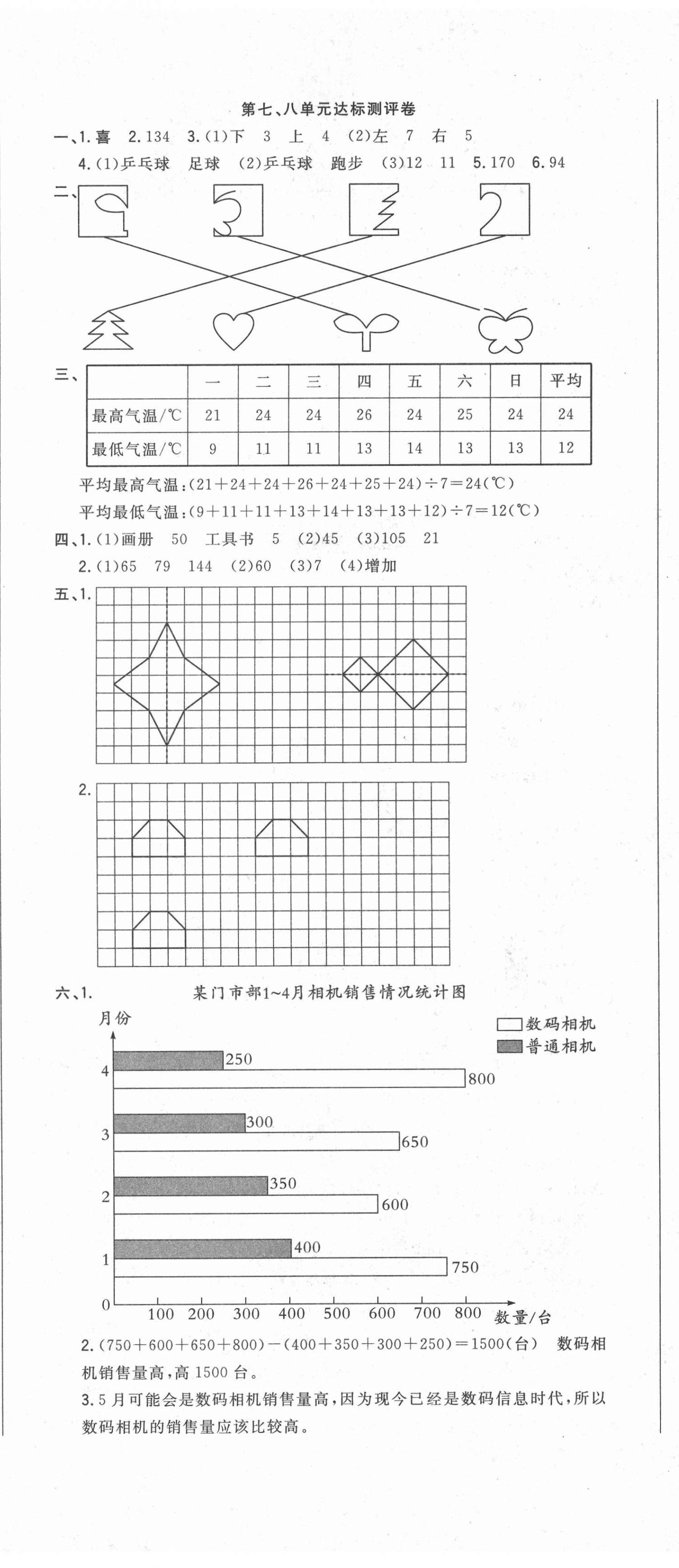 第七、八单元达标测评卷

一、1. 喜 2. 134 3. (1)下 3 上 4 (2)左 7 右 5

4. (1)乒乓球 足球 (2)乒乓球 跑步 (3)12 11 5. 170 6. 94

二、

三、

| | 一 | 二 | 三 | 四 | 五 | 六 | 日 | 平均 |
|---|---|---|---|---|---|---|---|---|
| 最高气温/℃ | 21 | 24 | 24 | 26 | 24 | 25 | 24 | 24 |
| 最低气温/℃ | 9 | 11 | 11 | 13 | 14 | 13 | 13 | 12 |

平均最高气温：$(21+24+24+26+24+25+24)\div7=24$(℃)

平均最低气温：$(9+11+11+13+14+13+13+12)\div7=12$(℃)

四、1. (1)画册 50 工具书 5 (2)45 (3)105 21

2. (1)65 79 144 (2)60 (3)7 (4)增加

五、1.

2.

六、1. 某门市部1~4月相机销售情况统计图

月份

数码相机
普通相机

4
250
800
3
300
650
2
350
600
1
400
750
0 100 200 300 400 500 600 700 800 数量/台

2. $(750+600+650+800)-(400+350+300+250)=1500$(台) 数码相机销售量高，高 1500 台。

3. 5 月可能会是数码相机销售量高，因为现今已经是数码信息时代，所以数码相机的销售量应该比较高。